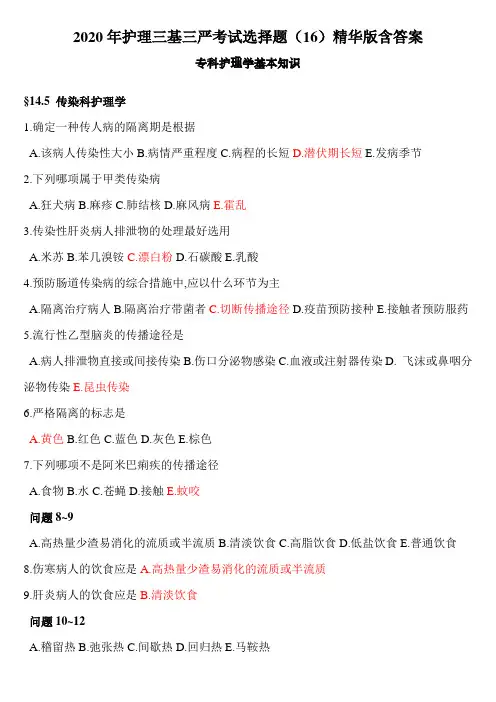 2020 年护理三基三严考试选择题（16）精华版含答案

专科护理学基本知识

§14.5 传染科护理学

1.确定一种传人病的隔离期是根据

A.该病人传染性大小 B.病情严重程度 C.病程的长短 D.潜伏期长短 E.发病季节

2.下列哪项属于甲类传染病

A.狂犬病 B.麻疹 C.肺结核 D.麻风病 E.霍乱

3.传染性肝炎病人排泄物的处理最好选用

A.米苏 B.苯几溴铵 C.漂白粉 D.石碳酸 E.乳酸

4.预防肠道传染病的综合措施中,应以什么环节为主

A.隔离治疗病人 B.隔离治疗带菌者 C.切断传播途径 D.疫苗预防接种 E.接触者预防服药

5.流行性乙型脑炎的传播途径是

A.病人排泄物直接或间接传染 B.伤口分泌物感染 C.血液或注射器传染 D. 飞沫或鼻咽分泌物传染 E.昆虫传染

6.严格隔离的标志是

A.黄色 B.红色 C.蓝色 D.灰色 E.棕色

7.下列哪项不是阿米巴痢疾的传播途径

A.食物 B.水 C.苍蝇 D.接触 E.蚊咬

问题 8~9

A.高热量少渣易消化的流质或半流质 B.清淡饮食 C.高脂饮食 D.低盐饮食 E.普通饮食

8.伤寒病人的饮食应是 A.高热量少渣易消化的流质或半流质

9.肝炎病人的饮食应是 B.清淡饮食

问题 10~12

A.稽留热 B.弛张热 C.间歇热 D.回归热 E.马鞍热